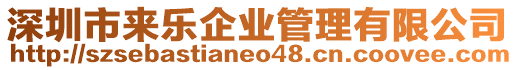 深圳市来乐企业管理有限公司
http://szsebastianeo48.cn.coovee.com